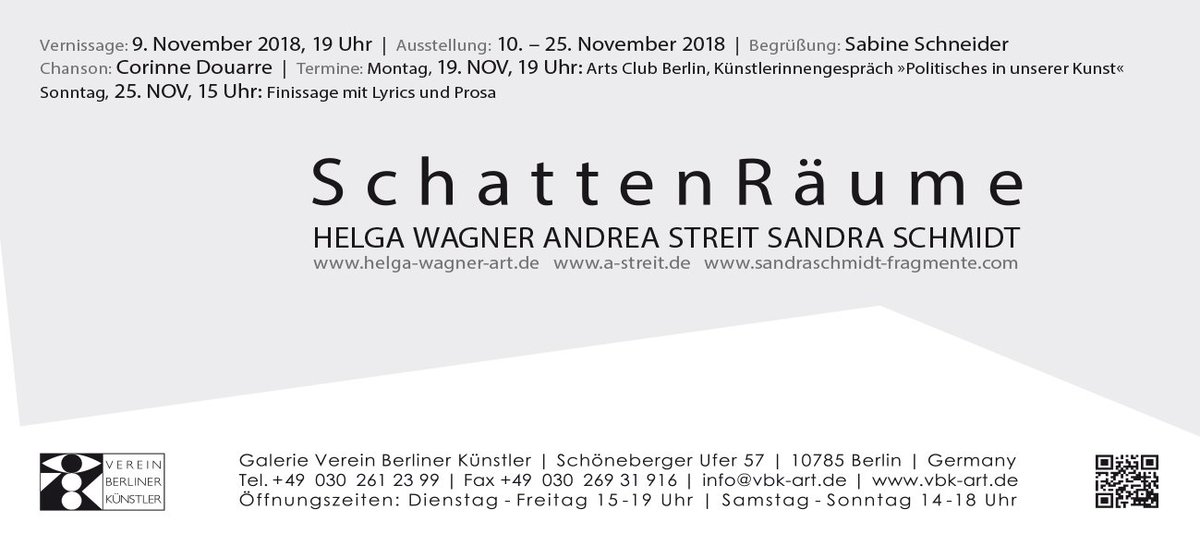 Vernissage: 9. November 2018, 19 Uhr | Ausstellung: 10. – 25. November 2018 | Begrüßung: Sabine Schneider
Chanson: Corinne Douarre | Termine: Montag, 19. NOV, 19 Uhr: Arts Club Berlin, Künstlerinnengespräch »Politisches in unserer Kunst«
Sonntag, 25. NOV, 15 Uhr: Finissage mit Lyrics und Prosa

SchattenRäume

HELGA WAGNER ANDREA STREIT SANDRA SCHMIDT

www.helga-wagner-art.de www.a-streit.de www.sandraschmidt-fragmente.com

VEREIN
BERLINER
KÜNSTLER

Galerie Verein Berliner Künstler | Schöneberger Ufer 57 | 10785 Berlin | Germany
Tel. +49 030 261 23 99 | Fax +49 030 269 31 916 | info@vbk-art.de | www.vbk-art.de
Öffnungszeiten: Dienstag - Freitag 15-19 Uhr | Samstag - Sonntag 14-18 Uhr